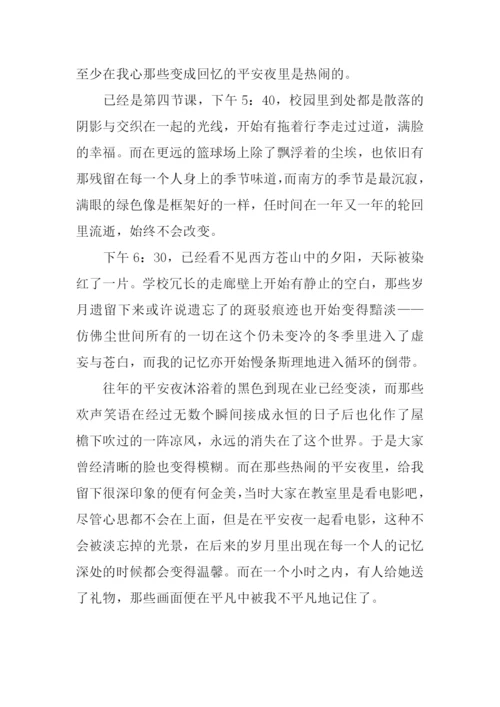 至少在我心那些变成回忆的平安夜里是热闹的。

已经是第四节课，下午 5：40，校园里到处都是散落的阴影与交织在一起的光线，开始有拖着行李走过过道，满脸的幸福。而在更远的篮球场上除了飘浮着的尘埃，也依旧有那残留在每一个人身上的季节味道，而南方的季节是最沉寂，满眼的绿色像是框架好的一样，任时间在一年又一年的轮回里流逝，始终不会改变。

下午 6：30，已经看不见西方苍山中的夕阳，天际被染红了一片。学校冗长的走廊壁上开始有静止的空白，那些岁月遗留下来或许说遗忘了的斑驳痕迹也开始变得黯淡——仿佛尘世间所有的一切在这个仍未变冷的冬季里进入了虚妄与苍白，而我的记忆亦开始慢条斯理地进入循环的倒带。

往年的平安夜沐浴着的黑色到现在业已经变淡，而那些欢声笑语在经过无数个瞬间接成永恒的日子后也化作了屋檐下吹过的一阵凉风，永远的消失在了这个世界。于是大家曾经清晰的脸也变得模糊。而在那些热闹的平安夜里，给我留下很深印象的便有何金美，当时大家在教室里是看电影吧，尽管心思都不会在上面，但是在平安夜一起看电影，这种不会被淡忘掉的光景，在后来的岁月里出现在每一个人的记忆深处的时候都会变得温馨。而在一个小时之内，有人给她送了礼物，那些画面便在平凡中被我不平凡地记住了。